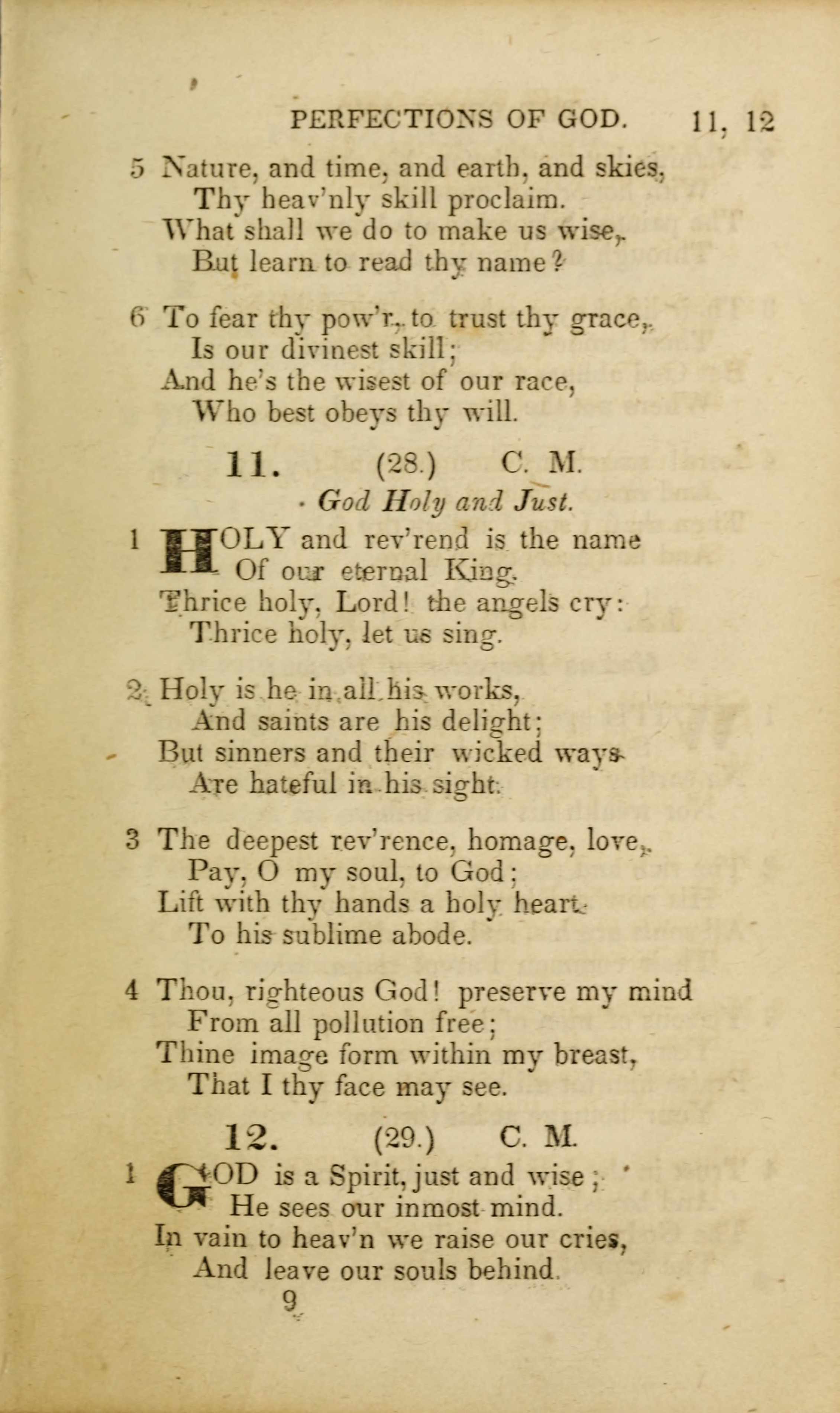 PERFECTIONS OF GOD. 11, 12

5 Nature, and time, and earth, and skies,
Thy heav'nly skill proclaim.
What shall we do to make us wise,
But learn to read thy name?

6 To fear thy pow'r, to trust thy grace,
Is our divinest skill;
And he's the wisest of our race,
Who best obeys thy will.

11. (28.) C. M.

God Holy and Just.

1 HOLY and rev'rend is the name
Of our eternal King.
Thrice holy, Lord! the angels cry:
Thrice holy, let us sing.

2 Holy is he in all his works,
And saints are his delight;
But sinners and their wicked ways
Are hateful in his sight.

3 The deepest rev'rence, homage, love,
Pay, O my soul, to God;
Lift with thy hands a holy heart
To his sublime abode.

4 Thou, righteous God! preserve my mind
From all pollution free;
Thine image form within my breast,
That I thy face may see.

12. (29.) C. M.

1 GOD is a Spirit, just and wise;
He sees our inmost mind.
In vain to heav'n we raise our cries,
And leave our souls behind.

9